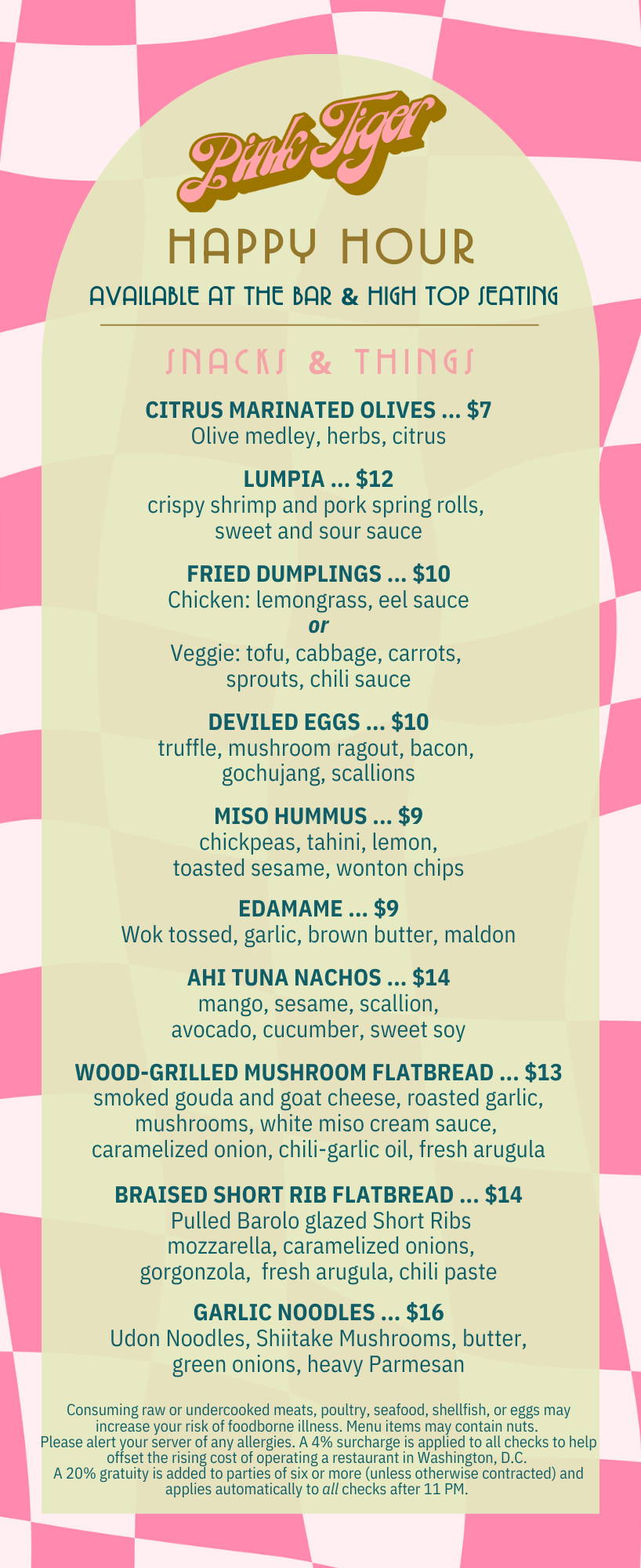 Pink Tiger

HAPPY HOUR

AVAILABLE AT THE BAR & HIGH TOP SEATING

SNACKS & THINGS

CITRUS MARINATED OLIVES ... $7
Olive medley, herbs, citrus

LUMPIA ... $12
crispy shrimp and pork spring rolls, sweet and sour sauce

FRIED DUMPLINGS ... $10
Chicken: lemongrass, eel sauce
or
Veggie: tofu, cabbage, carrots, sprouts, chili sauce

DEVILED EGGS ... $10
truffle, mushroom ragout, bacon, gochujang, scallions

MISO HUMMUS ... $9
chickpeas, tahini, lemon, toasted sesame, wonton chips

EDAMAME ... $9
Wok tossed, garlic, brown butter, maldon

AHI TUNA NACHOS ... $14
mango, sesame, scallion, avocado, cucumber, sweet soy

WOOD-GRILLED MUSHROOM FLATBREAD ... $13
smoked gouda and goat cheese, roasted garlic, mushrooms, white miso cream sauce, caramelized onion, chili-garlic oil, fresh arugula

BRAISED SHORT RIB FLATBREAD ... $14
Pulled Barolo glazed Short Ribs mozzarella, caramelized onions, gorgonzola, fresh arugula, chili paste

GARLIC NOODLES ... $16
Udon Noodles, Shiitake Mushrooms, butter, green onions, heavy Parmesan

Consuming raw or undercooked meats, poultry, seafood, shellfish, or eggs may increase your risk of foodborne illness. Menu items may contain nuts. Please alert your server of any allergies. A 4% surcharge is applied to all checks to help offset the rising cost of operating a restaurant in Washington, D.C. A 20% gratuity is added to parties of six or more (unless otherwise contracted) and applies automatically to all checks after 11 PM.